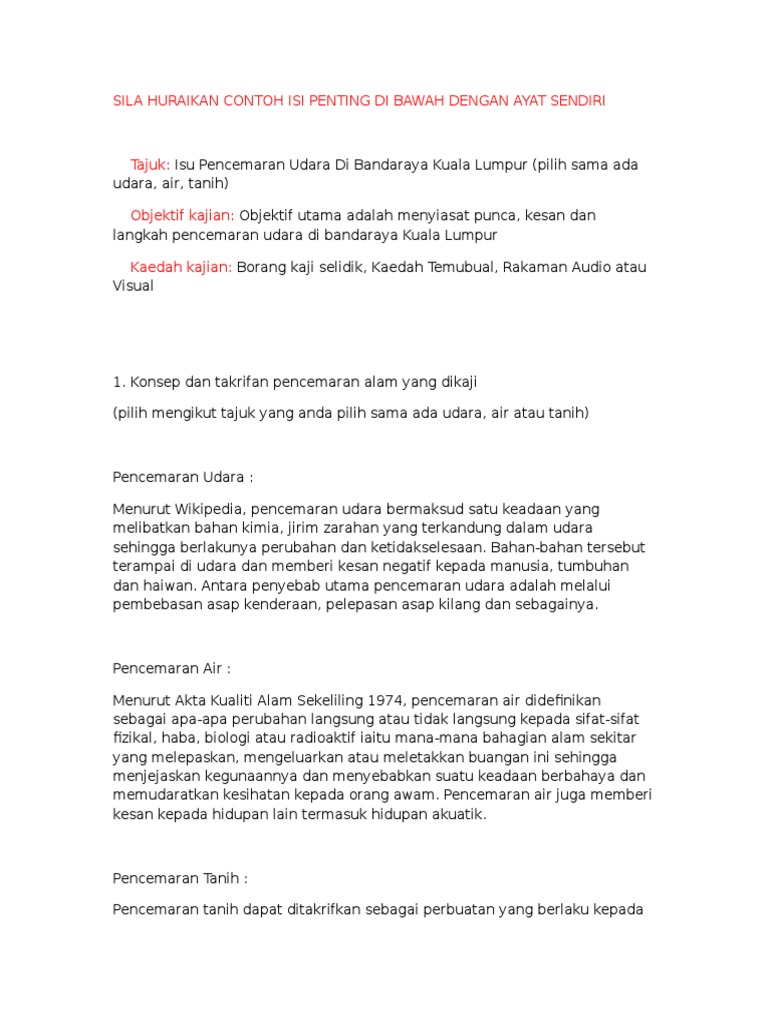 SILA HURAIKAN CONTOH ISI PENTING DI BAWAH DENGAN AYAT SENDIRI

Tajuk: Isu Pencemaran Udara Di Bandaraya Kuala Lumpur (pilih sama ada udara, air, tanih)

Objektif kajian: Objektif utama adalah menyiasat punca, kesan dan langkah pencemaran udara di bandaraya Kuala Lumpur

Kaedah kajian: Borang kaji selidik, Kaedah Temubual, Rakaman Audio atau Visual

1. Konsep dan takrifan pencemaran alam yang dikaji

(pilih mengikut tajuk yang anda pilih sama ada udara, air atau tanih)

Pencemaran Udara :

Menurut Wikipedia, pencemaran udara bermaksud satu keadaan yang melibatkan bahan kimia, jirim zarahan yang terkandung dalam udara sehingga berlakunya perubahan dan ketidakselesaan. Bahan-bahan tersebut terampai di udara dan memberi kesan negatif kepada manusia, tumbuhan dan haiwan. Antara penyebab utama pencemaran udara adalah melalui pembebasan asap kenderaan, pelepasan asap kilang dan sebagainya.

Pencemaran Air :

Menurut Akta Kualiti Alam Sekeliling 1974, pencemaran air didefinikan sebagai apa-apa perubahan langsung atau tidak langsung kepada sifat-sifat fizikal, haba, biologi atau radioaktif iaitu mana-mana bahagian alam sekitar yang melepaskan, mengeluarkan atau meletakkan buangan ini sehingga menjejaskan kegunaannya dan menyebabkan suatu keadaan berbahaya dan memudaratkan kesihatan kepada orang awam. Pencemaran air juga memberi kesan kepada hidupan lain termasuk hidupan akuatik.

Pencemaran Tanih :

Pencemaran tanih dapat ditakrifkan sebagai perbuatan yang berlaku kepada